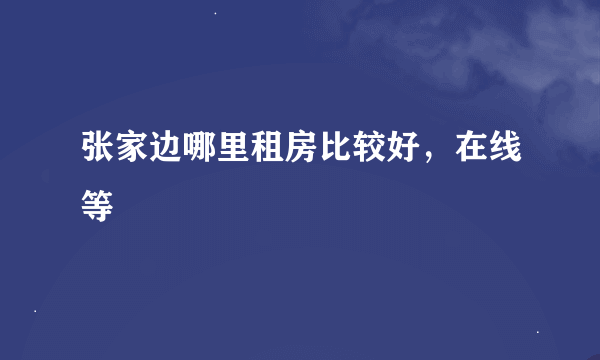 张家边哪里租房比较好，在线等